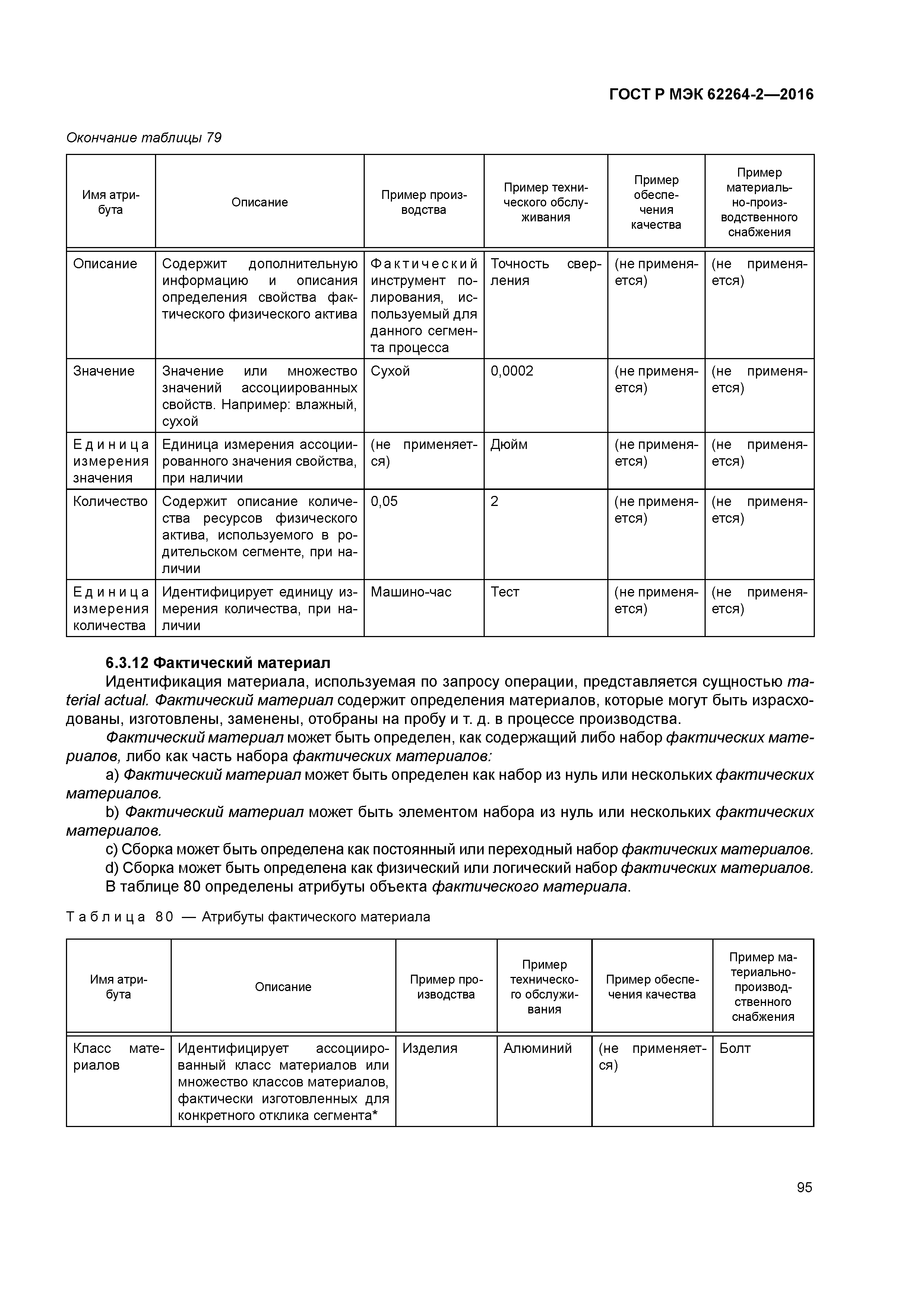 ГОСТ Р МЭК 62264-2—2016

Окончание таблицы 79

| Имя атрибута | Описание | Пример производства | Пример технического обслуживания | Пример обеспечения качества | Пример материально-производственного снабжения |
|---|---|---|---|---|---|
| Описание | Содержит дополнительную информацию и описания определения свойства фактического физического актива | Фактический инструмент полирования, используемый для данного сегмента процесса | Точность сверления | (не применяется) | (не применяется) |
| Значение | Значение или множество значений ассоциированных свойств. Например: влажный, сухой | Сухой | 0,0002 | (не применяется) | (не применяется) |
| Единица измерения значения | Единица измерения ассоциированного значения свойства, при наличии | (не применяется) | Дюйм | (не применяется) | (не применяется) |
| Количество | Содержит описание количества ресурсов физического актива, используемого в родительском сегменте, при наличии | 0,05 | 2 | (не применяется) | (не применяется) |
| Единица измерения количества | Идентифицирует единицу измерения количества, при наличии | Машино-час | Тест | (не применяется) | (не применяется) |

6.3.12 Фактический материал

Идентификация материала, используемая по запросу операции, представляется сущностью material actual. Фактический материал содержит определения материалов, которые могут быть израсходованы, изготовлены, заменены, отобраны на пробу и т. д. в процессе производства.

Фактический материал может быть определен, как содержащий либо набор фактических материалов, либо как часть набора фактических материалов:

a) Фактический материал может быть определен как набор из нуль или нескольких фактических материалов.

b) Фактический материал может быть элементом набора из нуль или нескольких фактических материалов.

c) Сборка может быть определена как постоянный или переходный набор фактических материалов.

d) Сборка может быть определена как физический или логический набор фактических материалов.

В таблице 80 определены атрибуты объекта фактического материала.

Таблица 80 — Атрибуты фактического материала

| Имя атрибута | Описание | Пример производства | Пример технического обслуживания | Пример обеспечения качества | Пример материально-производственного снабжения |
|---|---|---|---|---|---|
| Класс материалов | Идентифицирует ассоциированный класс материалов или множество классов материалов, фактически изготовленных для конкретного отклика сегмента* | Изделия | Алюминий | (не применяется) | Болт |

95